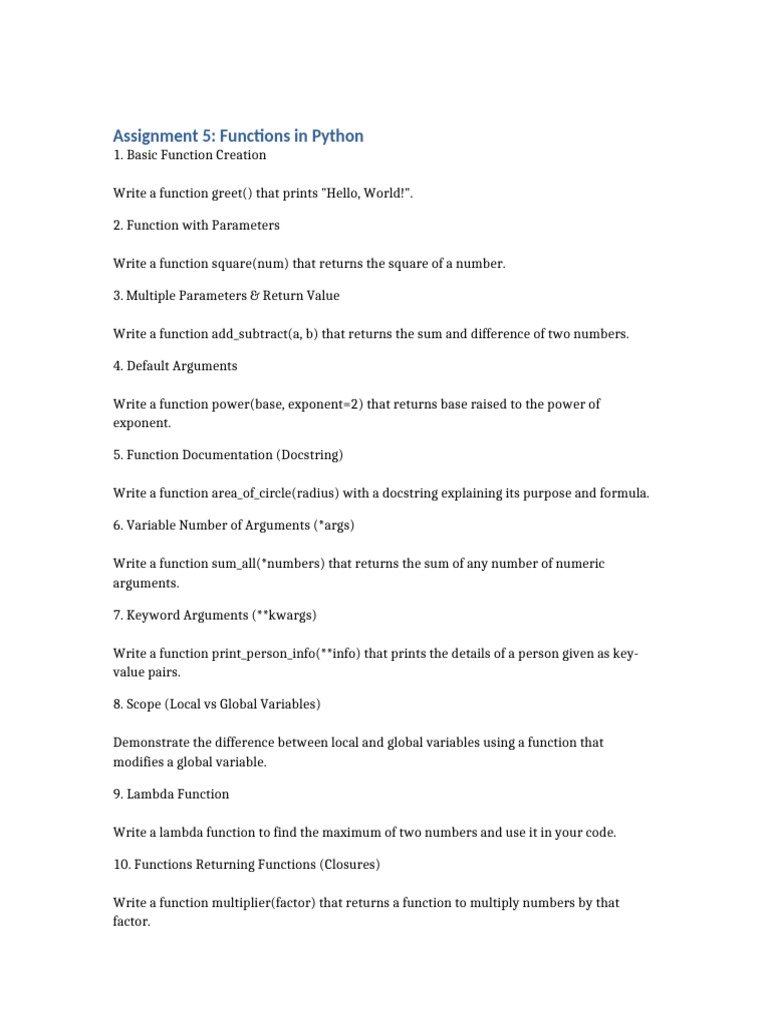 Assignment 5: Functions in Python

1. Basic Function Creation

Write a function greet() that prints "Hello, World!".

2. Function with Parameters

Write a function square(num) that returns the square of a number.

3. Multiple Parameters & Return Value

Write a function add_subtract(a, b) that returns the sum and difference of two numbers.

4. Default Arguments

Write a function power(base, exponent=2) that returns base raised to the power of exponent.

5. Function Documentation (Docstring)

Write a function area_of_circle(radius) with a docstring explaining its purpose and formula.

6. Variable Number of Arguments (*args)

Write a function sum_all(*numbers) that returns the sum of any number of numeric arguments.

7. Keyword Arguments (**kwargs)

Write a function print_person_info(**info) that prints the details of a person given as key-value pairs.

8. Scope (Local vs Global Variables)

Demonstrate the difference between local and global variables using a function that modifies a global variable.

9. Lambda Function

Write a lambda function to find the maximum of two numbers and use it in your code.

10. Functions Returning Functions (Closures)

Write a function multiplier(factor) that returns a function to multiply numbers by that factor.